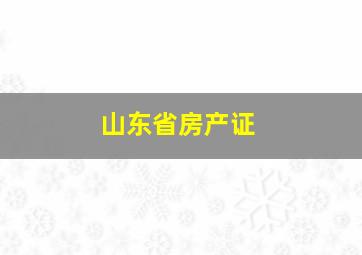 山东省房产证